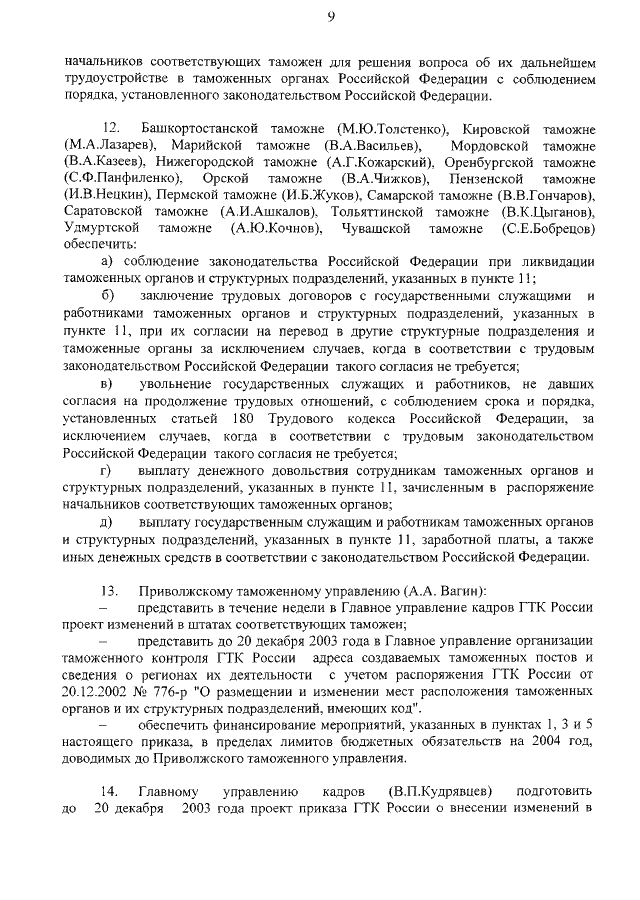 9

начальников соответствующих таможен для решения вопроса об их дальнейшем трудоустройстве в таможенных органах Российской Федерации с соблюдением порядка, установленного законодательством Российской Федерации.

12. Башкортостанской таможне (М.Ю.Толстенко), Кировской таможне (М.А.Лазарев), Марийской таможне (В.А.Васильев), Мордовской таможне (В.А.Казеев), Нижегородской таможне (А.Г.Кожарский), Оренбургской таможне (С.Ф.Панфиленко), Орской таможне (В.А.Чижков), Пензенской таможне (И.В.Нецкин), Пермской таможне (И.Б.Жуков), Самарской таможне (В.В.Гончаров), Саратовской таможне (А.И.Ашкалов), Тольяттинской таможне (В.К.Цыганов), Удмуртской таможне (А.Ю.Кочнов), Чувашской таможне (С.Е.Бобрецов) обеспечить:

а) соблюдение законодательства Российской Федерации при ликвидации таможенных органов и структурных подразделений, указанных в пункте 11;

б) заключение трудовых договоров с государственными служащими и работниками таможенных органов и структурных подразделений, указанных в пункте 11, при их согласии на перевод в другие структурные подразделения и таможенные органы за исключением случаев, когда в соответствии с трудовым законодательством Российской Федерации такого согласия не требуется;

в) увольнение государственных служащих и работников, не давших согласия на продолжение трудовых отношений, с соблюдением срока и порядка, установленных статьей 180 Трудового кодекса Российской Федерации, за исключением случаев, когда в соответствии с трудовым законодательством Российской Федерации такого согласия не требуется;

г) выплату денежного довольствия сотрудникам таможенных органов и структурных подразделений, указанных в пункте 11, зачисленным в распоряжение начальников соответствующих таможенных органов;

д) выплату государственным служащим и работникам таможенных органов и структурных подразделений, указанных в пункте 11, заработной платы, а также иных денежных средств в соответствии с законодательством Российской Федерации.

13. Приволжскому таможенному управлению (А.А. Вагин):

– представить в течение недели в Главное управление кадров ГТК России проект изменений в штатах соответствующих таможен;

– представить до 20 декабря 2003 года в Главное управление организации таможенного контроля ГТК России адреса создаваемых таможенных постов и сведения о регионах их деятельности с учетом распоряжения ГТК России от 20.12.2002 № 776-р "О размещении и изменении мест расположения таможенных органов и их структурных подразделений, имеющих код".

– обеспечить финансирование мероприятий, указанных в пунктах 1, 3 и 5 настоящего приказа, в пределах лимитов бюджетных обязательств на 2004 год, доводимых до Приволжского таможенного управления.

14. Главному управлению кадров (В.П.Кудрявцев) подготовить до 20 декабря 2003 года проект приказа ГТК России о внесении изменений в